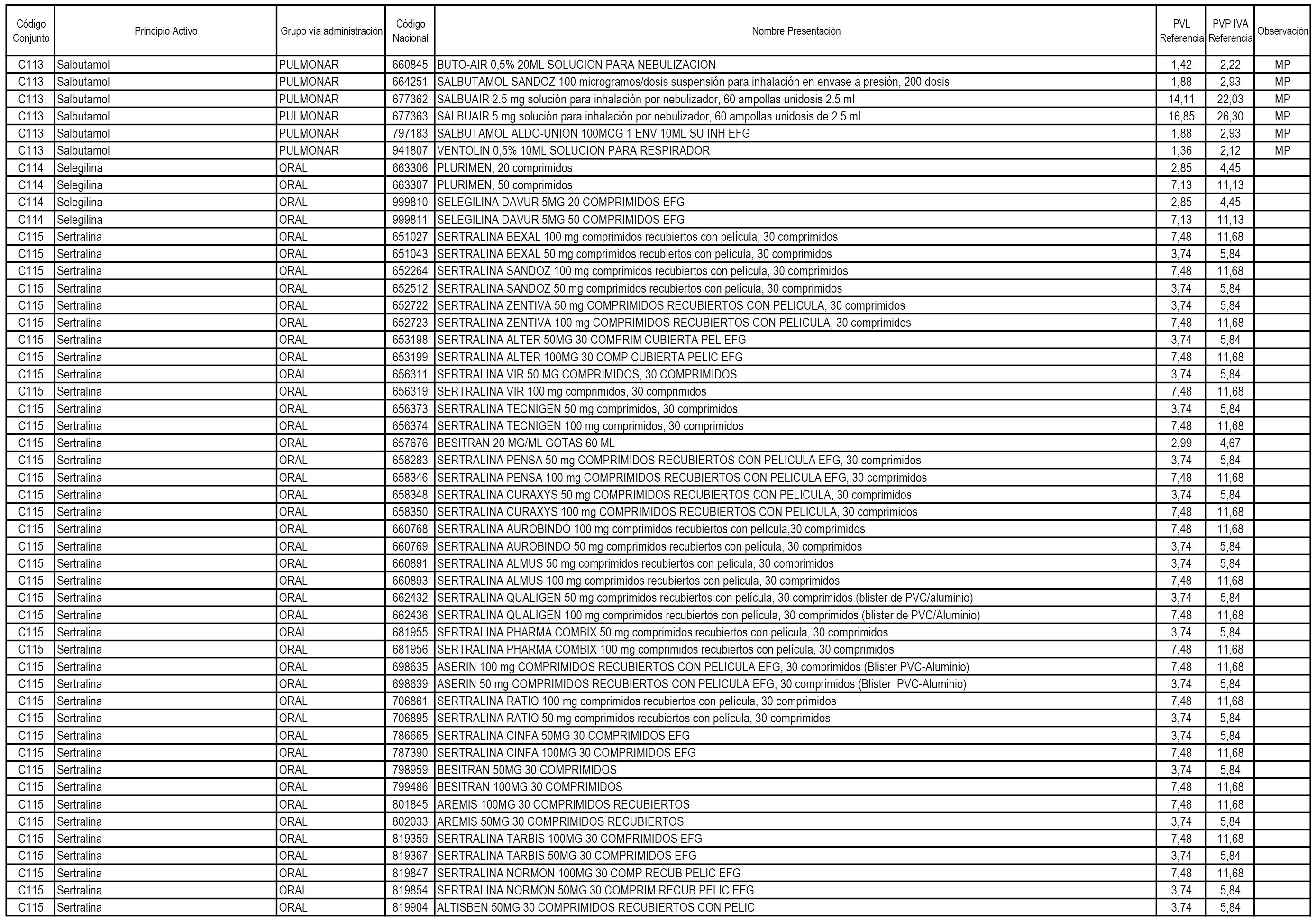 | Código Conjunto | Principio Activo | Grupo vía administración | Código Nacional | Nombre Presentación | PVL Referencia | PVP IVA Referencia | Observación |
|---|---|---|---|---|---|---|---|
| C113 | Salbutamol | PULMONAR | 660845 | BUTO-AIR 0,5% 20ML SOLUCION PARA NEBULIZACION | 1,42 | 2,22 | MP |
| C113 | Salbutamol | PULMONAR | 664251 | SALBUTAMOL SANDOZ 100 microgramos/dosis suspensión para inhalación en envase a presión, 200 dosis | 1,88 | 2,93 | MP |
| C113 | Salbutamol | PULMONAR | 677362 | SALBUAIR 2.5 mg solución para inhalación por nebulizador, 60 ampollas unidosis 2.5 ml | 14,11 | 22,03 | MP |
| C113 | Salbutamol | PULMONAR | 677363 | SALBUAIR 5 mg solución para inhalación por nebulizador, 60 ampollas unidosis de 2.5 ml | 16,85 | 26,30 | MP |
| C113 | Salbutamol | PULMONAR | 797183 | SALBUTAMOL ALDO-UNION 100MCG 1 ENV 10ML SU INH EFG | 1,88 | 2,93 | MP |
| C113 | Salbutamol | PULMONAR | 941807 | VENTOLIN 0,5% 10ML SOLUCION PARA RESPIRADOR | 1,36 | 2,12 | MP |
| C114 | Selegilina | ORAL | 663306 | PLURIMEN, 20 comprimidos | 2,85 | 4,45 | |
| C114 | Selegilina | ORAL | 663307 | PLURIMEN, 50 comprimidos | 7,13 | 11,13 | |
| C114 | Selegilina | ORAL | 999810 | SELEGILINA DAVUR 5MG 20 COMPRIMIDOS EFG | 2,85 | 4,45 | |
| C114 | Selegilina | ORAL | 999811 | SELEGILINA DAVUR 5MG 50 COMPRIMIDOS EFG | 7,13 | 11,13 | |
| C115 | Sertralina | ORAL | 651027 | SERTRALINA BEXAL 100 mg comprimidos recubiertos con película, 30 comprimidos | 7,48 | 11,68 | |
| C115 | Sertralina | ORAL | 651043 | SERTRALINA BEXAL 50 mg comprimidos recubiertos con película, 30 comprimidos | 3,74 | 5,84 | |
| C115 | Sertralina | ORAL | 652264 | SERTRALINA SANDOZ 100 mg comprimidos recubiertos con película, 30 comprimidos | 7,48 | 11,68 | |
| C115 | Sertralina | ORAL | 652512 | SERTRALINA SANDOZ 50 mg comprimidos recubiertos con película, 30 comprimidos | 3,74 | 5,84 | |
| C115 | Sertralina | ORAL | 652722 | SERTRALINA ZENTIVA 50 mg COMPRIMIDOS RECUBIERTOS CON PELICULA, 30 comprimidos | 3,74 | 5,84 | |
| C115 | Sertralina | ORAL | 652723 | SERTRALINA ZENTIVA 100 mg COMPRIMIDOS RECUBIERTOS CON PELICULA, 30 comprimidos | 7,48 | 11,68 | |
| C115 | Sertralina | ORAL | 653198 | SERTRALINA ALTER 50MG 30 COMPRIM CUBIERTA PEL EFG | 3,74 | 5,84 | |
| C115 | Sertralina | ORAL | 653199 | SERTRALINA ALTER 100MG 30 COMP CUBIERTA PELIC EFG | 7,48 | 11,68 | |
| C115 | Sertralina | ORAL | 656311 | SERTRALINA VIR 50 MG COMPRIMIDOS, 30 COMPRIMIDOS | 3,74 | 5,84 | |
| C115 | Sertralina | ORAL | 656319 | SERTRALINA VIR 100 mg comprimidos, 30 comprimidos | 7,48 | 11,68 | |
| C115 | Sertralina | ORAL | 656373 | SERTRALINA TECNIGEN 50 mg comprimidos, 30 comprimidos | 3,74 | 5,84 | |
| C115 | Sertralina | ORAL | 656374 | SERTRALINA TECNIGEN 100 mg comprimidos, 30 comprimidos | 7,48 | 11,68 | |
| C115 | Sertralina | ORAL | 657676 | BESITRAN 20 MG/ML GOTAS 60 ML | 2,99 | 4,67 | |
| C115 | Sertralina | ORAL | 658283 | SERTRALINA PENSA 50 mg COMPRIMIDOS RECUBIERTOS CON PELICULA EFG, 30 comprimidos | 3,74 | 5,84 | |
| C115 | Sertralina | ORAL | 658346 | SERTRALINA PENSA 100 mg COMPRIMIDOS RECUBIERTOS CON PELICULA EFG, 30 comprimidos | 7,48 | 11,68 | |
| C115 | Sertralina | ORAL | 658348 | SERTRALINA CURAXYS 50 mg COMPRIMIDOS RECUBIERTOS CON PELICULA, 30 comprimidos | 3,74 | 5,84 | |
| C115 | Sertralina | ORAL | 658350 | SERTRALINA CURAXYS 100 mg COMPRIMIDOS RECUBIERTOS CON PELICULA, 30 comprimidos | 7,48 | 11,68 | |
| C115 | Sertralina | ORAL | 660768 | SERTRALINA AUROBINDO 100 mg comprimidos recubiertos con película,30 comprimidos | 7,48 | 11,68 | |
| C115 | Sertralina | ORAL | 660769 | SERTRALINA AUROBINDO 50 mg comprimidos recubiertos con película, 30 comprimidos | 3,74 | 5,84 | |
| C115 | Sertralina | ORAL | 660891 | SERTRALINA ALMUS 50 mg comprimidos recubiertos con pelicula, 30 comprimidos | 3,74 | 5,84 | |
| C115 | Sertralina | ORAL | 660893 | SERTRALINA ALMUS 100 mg comprimidos recubiertos con pelicula, 30 comprimidos | 7,48 | 11,68 | |
| C115 | Sertralina | ORAL | 662432 | SERTRALINA QUALIGEN 50 mg comprimidos recubiertos con película, 30 comprimidos (blister de PVC/aluminio) | 3,74 | 5,84 | |
| C115 | Sertralina | ORAL | 662436 | SERTRALINA QUALIGEN 100 mg comprimidos recubiertos con película, 30 comprimidos (blister de PVC/Aluminio) | 7,48 | 11,68 | |
| C115 | Sertralina | ORAL | 681955 | SERTRALINA PHARMA COMBIX 50 mg comprimidos recubiertos con película, 30 comprimidos | 3,74 | 5,84 | |
| C115 | Sertralina | ORAL | 681956 | SERTRALINA PHARMA COMBIX 100 mg comprimidos recubiertos con película, 30 comprimidos | 7,48 | 11,68 | |
| C115 | Sertralina | ORAL | 698635 | ASERIN 100 mg COMPRIMIDOS RECUBIERTOS CON PELICULA EFG, 30 comprimidos (Blister PVC-Aluminio) | 7,48 | 11,68 | |
| C115 | Sertralina | ORAL | 698639 | ASERIN 50 mg COMPRIMIDOS RECUBIERTOS CON PELICULA EFG, 30 comprimidos (Blister PVC-Aluminio) | 3,74 | 5,84 | |
| C115 | Sertralina | ORAL | 706861 | SERTRALINA RATIO 100 mg comprimidos recubiertos con película, 30 comprimidos | 7,48 | 11,68 | |
| C115 | Sertralina | ORAL | 706895 | SERTRALINA RATIO 50 mg comprimidos recubiertos con película, 30 comprimidos | 3,74 | 5,84 | |
| C115 | Sertralina | ORAL | 786665 | SERTRALINA CINFA 50MG 30 COMPRIMIDOS EFG | 3,74 | 5,84 | |
| C115 | Sertralina | ORAL | 787390 | SERTRALINA CINFA 100MG 30 COMPRIMIDOS EFG | 7,48 | 11,68 | |
| C115 | Sertralina | ORAL | 798959 | BESITRAN 50MG 30 COMPRIMIDOS | 3,74 | 5,84 | |
| C115 | Sertralina | ORAL | 799486 | BESITRAN 100MG 30 COMPRIMIDOS | 7,48 | 11,68 | |
| C115 | Sertralina | ORAL | 801845 | AREMIS 100MG 30 COMPRIMIDOS RECUBIERTOS | 7,48 | 11,68 | |
| C115 | Sertralina | ORAL | 802033 | AREMIS 50MG 30 COMPRIMIDOS RECUBIERTOS | 3,74 | 5,84 | |
| C115 | Sertralina | ORAL | 819359 | SERTRALINA TARBIS 100MG 30 COMPRIMIDOS EFG | 7,48 | 11,68 | |
| C115 | Sertralina | ORAL | 819367 | SERTRALINA TARBIS 50MG 30 COMPRIMIDOS EFG | 3,74 | 5,84 | |
| C115 | Sertralina | ORAL | 819847 | SERTRALINA NORMON 100MG 30 COMP RECUB PELIC EFG | 7,48 | 11,68 | |
| C115 | Sertralina | ORAL | 819854 | SERTRALINA NORMON 50MG 30 COMPRIM RECUB PELIC EFG | 3,74 | 5,84 | |
| C115 | Sertralina | ORAL | 819904 | ALTISBEN 50MG 30 COMPRIMIDOS RECUBIERTOS CON PELIC | 3,74 | 5,84 | |